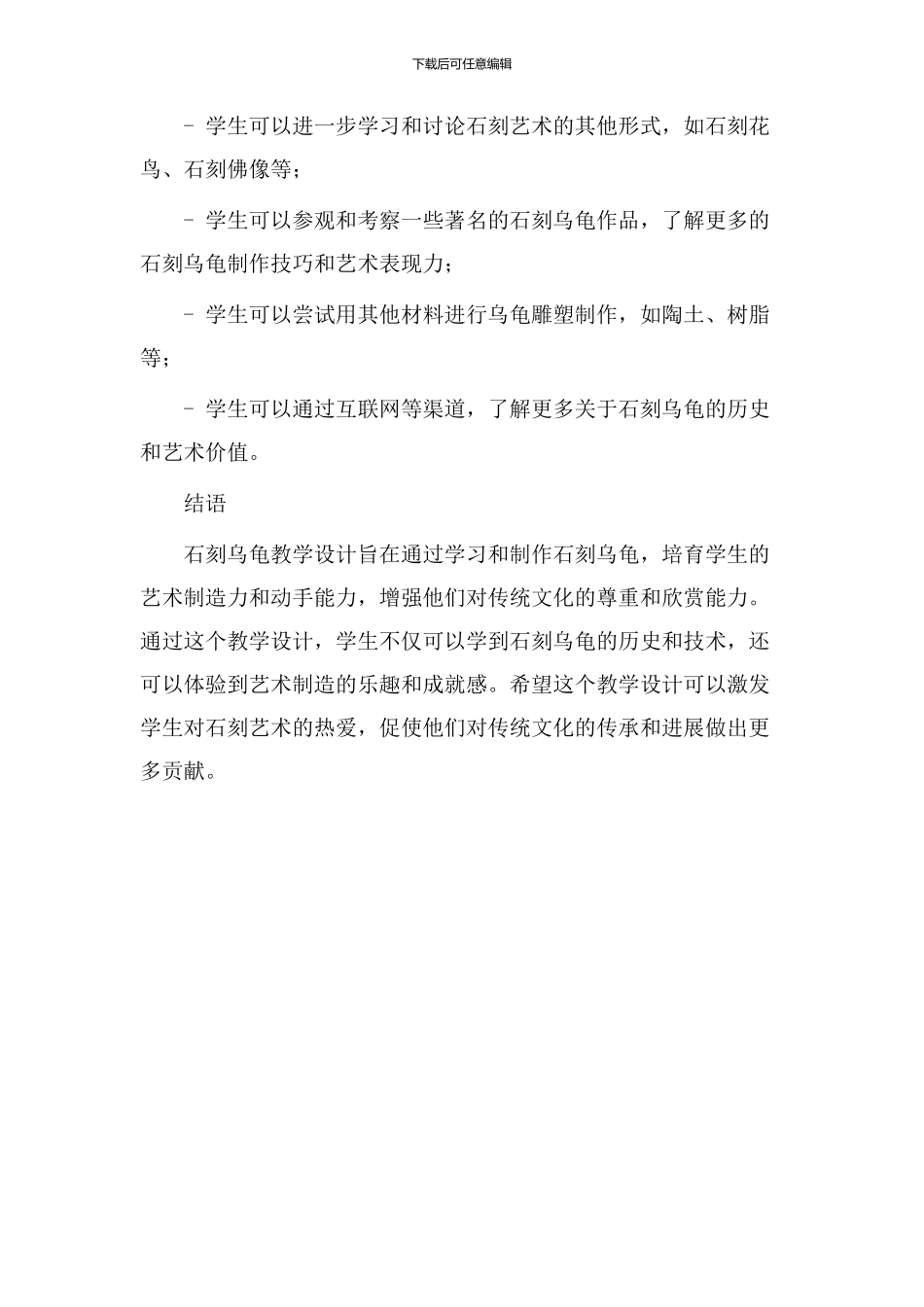 下载后可任意编辑

- 学生可以进一步学习和讨论石刻艺术的其他形式，如石刻花鸟、石刻佛像等；

- 学生可以参观和考察一些著名的石刻乌龟作品，了解更多的石刻乌龟制作技巧和艺术表现力；

- 学生可以尝试用其他材料进行乌龟雕塑制作，如陶土、树脂等；

- 学生可以通过互联网等渠道，了解更多关于石刻乌龟的历史和艺术价值。

结语

石刻乌龟教学设计旨在通过学习和制作石刻乌龟，培育学生的艺术制造力和动手能力，增强他们对传统文化的尊重和欣赏能力。通过这个教学设计，学生不仅可以学到石刻乌龟的历史和技术，还可以体验到艺术制造的乐趣和成就感。希望这个教学设计可以激发学生对石刻艺术的热爱，促使他们对传统文化的传承和进展做出更多贡献。